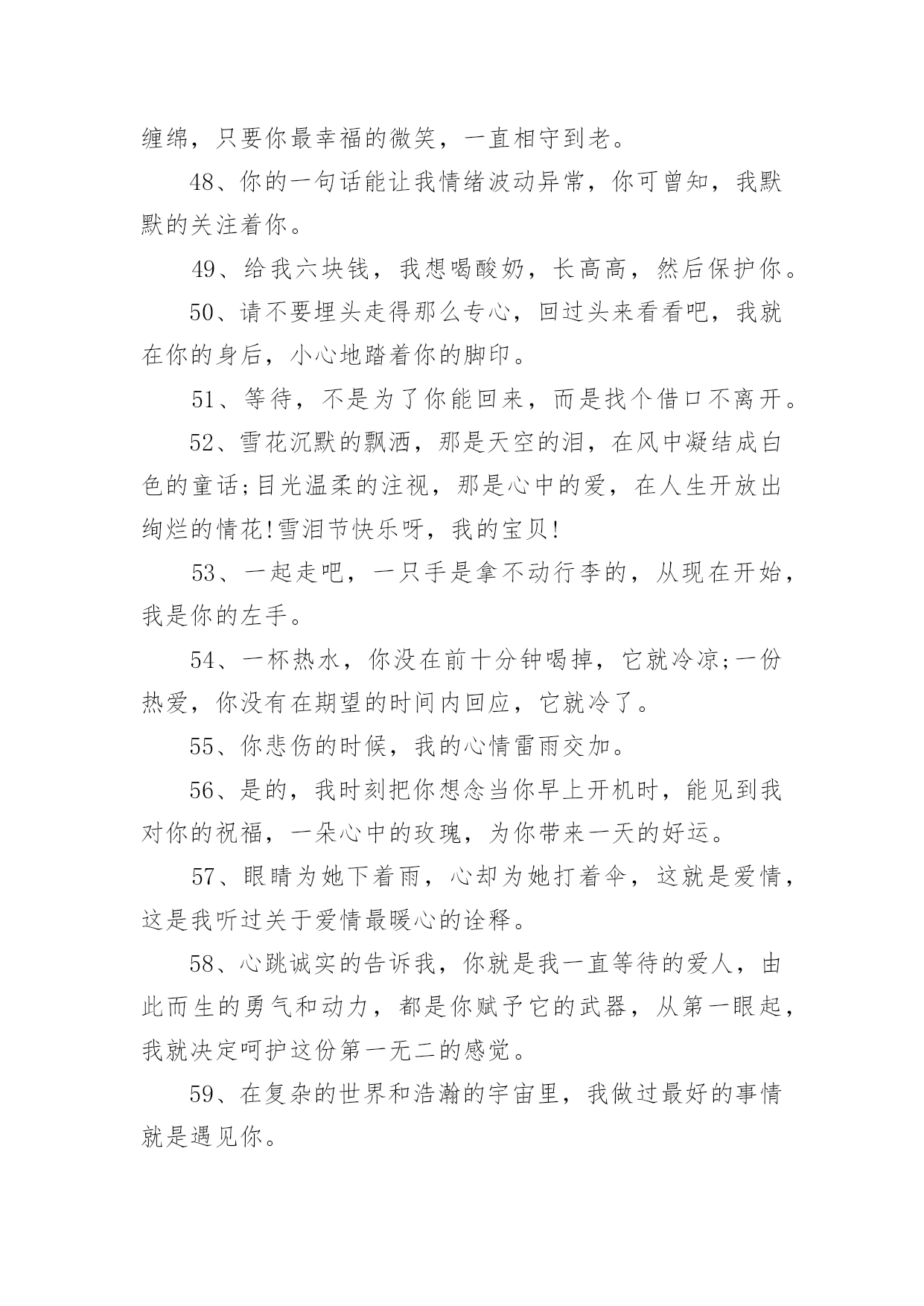 缠绵，只要你最幸福的微笑，一直相守到老。

48、你的一句话能让我情绪波动异常，你可曾知，我默默的关注着你。

49、给我六块钱，我想喝酸奶，长高高，然后保护你。

50、请不要埋头走得那么专心，回过头来看看吧，我就在你的身后，小心地踏着你的脚印。

51、等待，不是为了你能回来，而是找个借口不离开。

52、雪花沉默的飘洒，那是天空的泪，在风中凝结成白色的童话;目光温柔的注视，那是心中的爱，在人生开放出绚烂的情花!雪泪节快乐呀，我的宝贝!

53、一起走吧，一只手是拿不动行李的，从现在开始，我是你的左手。

54、一杯热水，你没在前十分钟喝掉，它就冷凉;一份热爱，你没有在期望的时间内回应，它就冷了。

55、你悲伤的时候，我的心情雷雨交加。

56、是的，我时刻把你想念当你早上开机时，能见到我对你的祝福，一朵心中的玫瑰，为你带来一天的好运。

57、眼睛为她下着雨，心却为她打着伞，这就是爱情，这是我听过关于爱情最暖心的诠释。

58、心跳诚实的告诉我，你就是我一直等待的爱人，由此而生的勇气和动力，都是你赋予它的武器，从第一眼起，我就决定呵护这份第一无二的感觉。

59、在复杂的世界和浩瀚的宇宙里，我做过最好的事情就是遇见你。